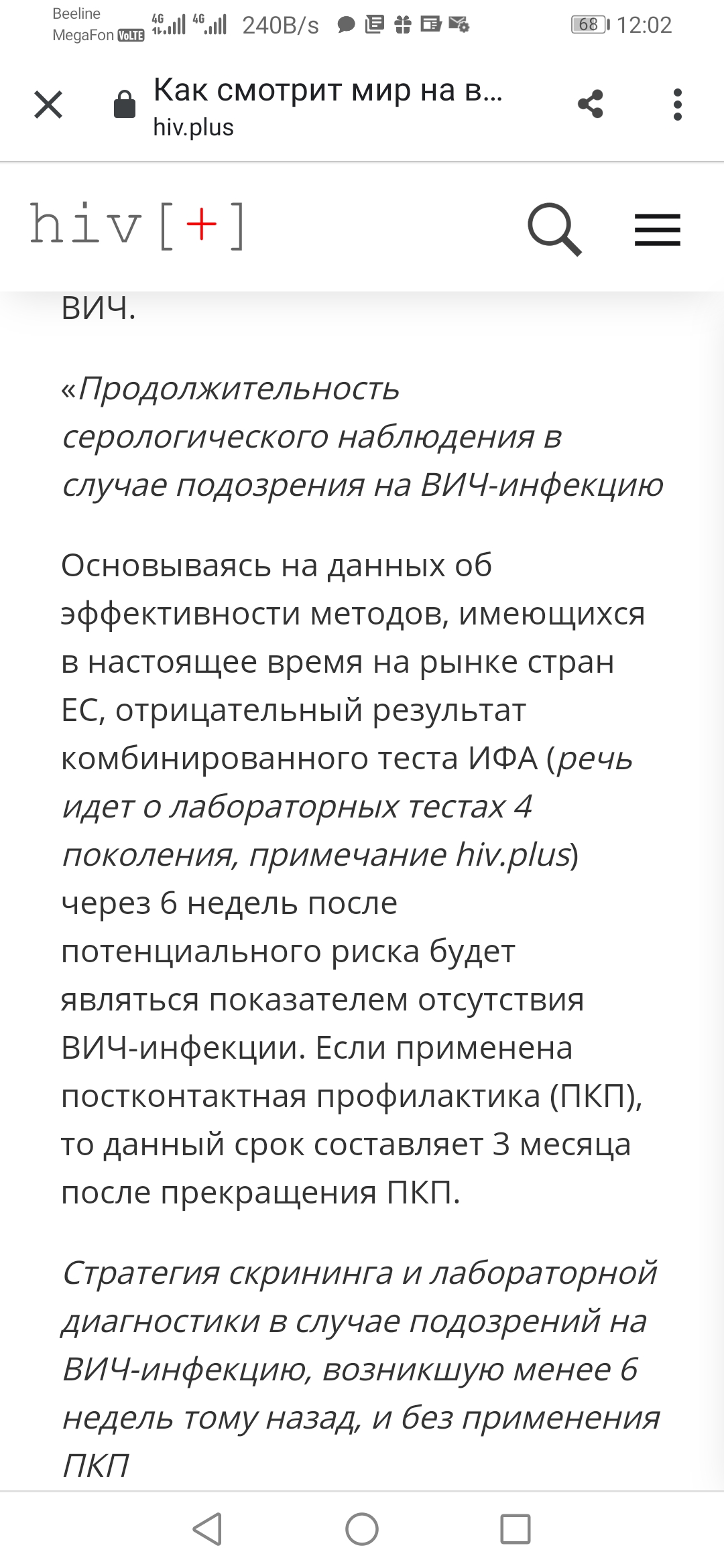 Beeline
MegaFon VoLTE 4G 4G 240B/s 68 12:02

Как смотрит мир на в...
hiv.plus

hiv[+]

ВИЧ.

«Продолжительность серологического наблюдения в случае подозрения на ВИЧ-инфекцию

Основываясь на данных об эффективности методов, имеющихся в настоящее время на рынке стран ЕС, отрицательный результат комбинированного теста ИФА (речь идет о лабораторных тестах 4 поколения, примечание hiv.plus) через 6 недель после потенциального риска будет являться показателем отсутствия ВИЧ-инфекции. Если применена постконтактная профилактика (ПКП), то данный срок составляет 3 месяца после прекращения ПКП.

Стратегия скрининга и лабораторной диагностики в случае подозрений на ВИЧ-инфекцию, возникшую менее 6 недель тому назад, и без применения ПКП